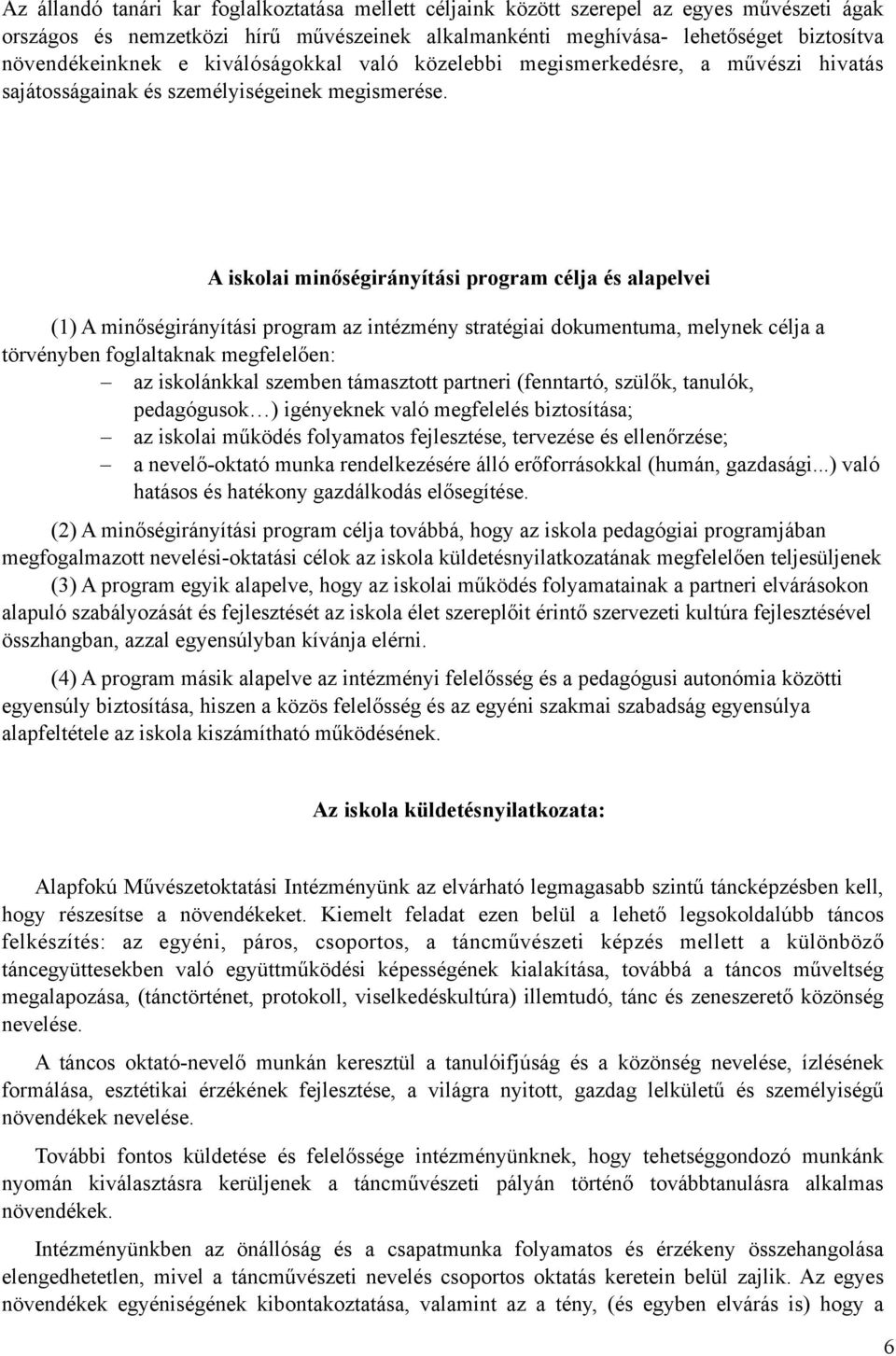 Az állandó tanári kar foglalkoztatása mellett céljaink között szerepel az egyes művészeti ágak országos és nemzetközi hírű művészeinek alkalmankénti meghívása- lehetőséget biztosítva növendékeinknek e kiválóságokkal való közelebbi megismerkedésre, a művészi hivatás sajátosságainak és személyiségeinek megismerése.

A iskolai minőségirányítási program célja és alapelvei

(1) A minőségirányítási program az intézmény stratégiai dokumentuma, melynek célja a törvényben foglaltaknak megfelelően:

– az iskolánkkal szemben támasztott partneri (fenntartó, szülők, tanulók, pedagógusok…) igényeknek való megfelelés biztosítása;
– az iskolai működés folyamatos fejlesztése, tervezése és ellenőrzése;
– a nevelő-oktató munka rendelkezésére álló erőforrásokkal (humán, gazdasági...) való hatásos és hatékony gazdálkodás elősegítése.

(2) A minőségirányítási program célja továbbá, hogy az iskola pedagógiai programjában megfogalmazott nevelési-oktatási célok az iskola küldetésnyilatkozatának megfelelően teljesüljenek

(3) A program egyik alapelve, hogy az iskolai működés folyamatainak a partneri elvárásokon alapuló szabályozását és fejlesztését az iskola élet szereplőit érintő szervezeti kultúra fejlesztésével összhangban, azzal egyensúlyban kívánja elérni.

(4) A program másik alapelve az intézményi felelősség és a pedagógusi autonómia közötti egyensúly biztosítása, hiszen a közös felelősség és az egyéni szakmai szabadság egyensúlya alapfeltétele az iskola kiszámítható működésének.

Az iskola küldetésnyilatkozata:

Alapfokú Művészetoktatási Intézményünk az elvárható legmagasabb szintű táncképzésben kell, hogy részesítse a növendékeket. Kiemelt feladat ezen belül a lehető legsokoldalúbb táncos felkészítés: az egyéni, páros, csoportos, a táncművészeti képzés mellett a különböző táncegyüttesekben való együttműködési képességének kialakítása, továbbá a táncos műveltség megalapozása, (tánctörténet, protokoll, viselkedéskultúra) illemtudó, tánc és zeneszerető közönség nevelése.

A táncos oktató-nevelő munkán keresztül a tanulóifjúság és a közönség nevelése, ízlésének formálása, esztétikai érzékének fejlesztése, a világra nyitott, gazdag lelkületű és személyiségű növendékek nevelése.

További fontos küldetése és felelőssége intézményünknek, hogy tehetséggondozó munkánk nyomán kiválasztásra kerüljenek a táncművészeti pályán történő továbbtanulásra alkalmas növendékek.

Intézményünkben az önállóság és a csapatmunka folyamatos és érzékeny összehangolása elengedhetetlen, mivel a táncművészeti nevelés csoportos oktatás keretein belül zajlik. Az egyes növendékek egyéniségének kibontakoztatása, valamint az a tény, (és egyben elvárás is) hogy a

6